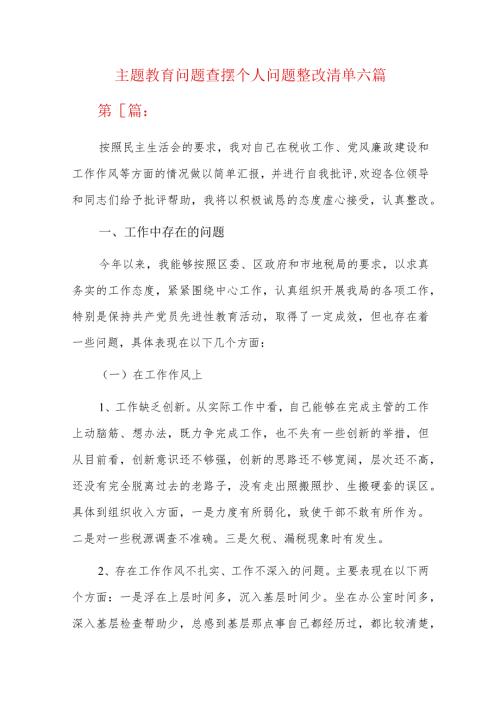 主题教育问题查摆个人问题整改清单六篇

第［篇：

按照民主生活会的要求，我对自己在税收工作、党风廉政建设和工作作风等方面的情况做以简单汇报，并进行自我批评，欢迎各位领导和同志们给予批评帮助，我将以积极诚恳的态度虚心接受，认真整改。

一、工作中存在的问题

今年以来，我能够按照区委、区政府和市地税局的要求，以求真务实的工作态度，紧紧围绕中心工作，认真组织开展我局的各项工作，特别是保持共产党员先进性教育活动，取得了一定成效，但也存在着一些问题，具体表现在以下几个方面：

（一）在工作作风上

1、工作缺乏创新。从实际工作中看，自己能够在完成主管的工作上动脑筋、想办法，既力争完成工作，也不失有一些创新的举措，但从目前看，创新意识还不够强，创新的思路还不够宽阔，层次还不高，还没有完全脱离过去的老路子，没有走出照搬照抄、生搬硬套的误区。具体到组织收入方面，一是力度有所弱化，致使干部不敢有所作为。二是对一些税源调查不准确。三是欠税、漏税现象时有发生。

2、存在工作作风不扎实、工作不深入的问题。主要表现在以下两个方面：一是浮在上层时间多，沉入基层时间少。坐在办公室时间多，深入基层检查帮助少，总感到基层那点事自己都经历过，都比较清楚，